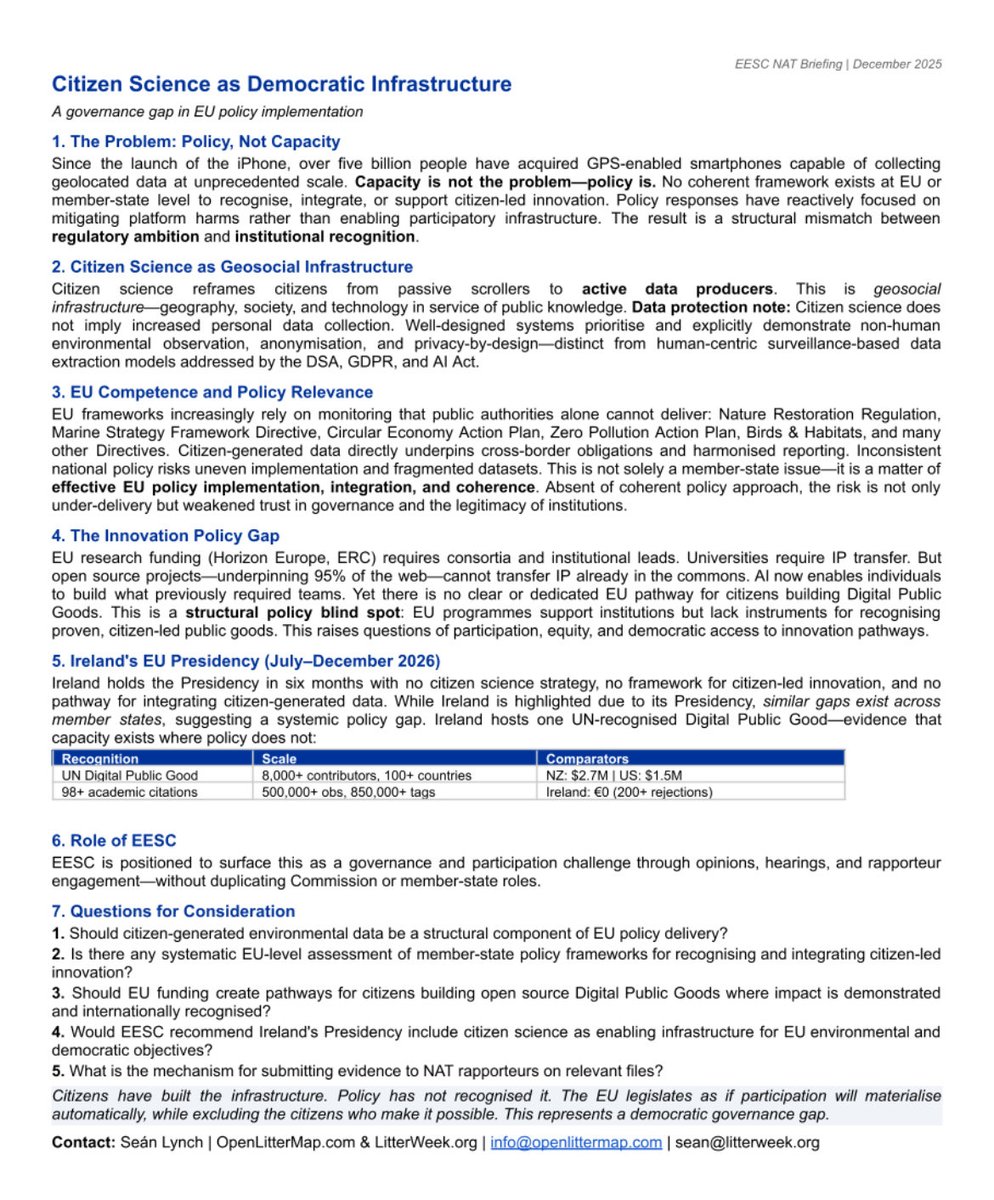 EESC NAT Briefing | December 2025

Citizen Science as Democratic Infrastructure

A governance gap in EU policy implementation

1. The Problem: Policy, Not Capacity

Since the launch of the iPhone, over five billion people have acquired GPS-enabled smartphones capable of collecting geolocated data at unprecedented scale. Capacity is not the problem—policy is. No coherent framework exists at EU or member-state level to recognise, integrate, or support citizen-led innovation. Policy responses have reactively focused on mitigating platform harms rather than enabling participatory infrastructure. The result is a structural mismatch between regulatory ambition and institutional recognition.

2. Citizen Science as Geosocial Infrastructure

Citizen science reframes citizens from passive scrollers to active data producers. This is geosocial infrastructure—geography, society, and technology in service of public knowledge. Data protection note: Citizen science does not imply increased personal data collection. Well-designed systems prioritise and explicitly demonstrate non-human environmental observation, anonymisation, and privacy-by-design—distinct from human-centric surveillance-based data extraction models addressed by the DSA, GDPR, and AI Act.

3. EU Competence and Policy Relevance

EU frameworks increasingly rely on monitoring that public authorities alone cannot deliver: Nature Restoration Regulation, Marine Strategy Framework Directive, Circular Economy Action Plan, Zero Pollution Action Plan, Birds & Habitats, and many other Directives. Citizen-generated data directly underpins cross-border obligations and harmonised reporting. Inconsistent national policy risks uneven implementation and fragmented datasets. This is not solely a member-state issue—it is a matter of effective EU policy implementation, integration, and coherence. Absent of coherent policy approach, the risk is not only under-delivery but weakened trust in governance and the legitimacy of institutions.

4. The Innovation Policy Gap

EU research funding (Horizon Europe, ERC) requires consortia and institutional leads. Universities require IP transfer. But open source projects—underpinning 95% of the web—cannot transfer IP already in the commons. AI now enables individuals to build what previously required teams. Yet there is no clear or dedicated EU pathway for citizens building Digital Public Goods. This is a structural policy blind spot: EU programmes support institutions but lack instruments for recognising proven, citizen-led public goods. This raises questions of participation, equity, and democratic access to innovation pathways.

5. Ireland's EU Presidency (July–December 2026)

Ireland holds the Presidency in six months with no citizen science strategy, no framework for citizen-led innovation, and no pathway for integrating citizen-generated data. While Ireland is highlighted due to its Presidency, similar gaps exist across member states, suggesting a systemic policy gap. Ireland hosts one UN-recognised Digital Public Good—evidence that capacity exists where policy does not:

| Recognition | Scale | Comparators |
|---|---|---|
| UN Digital Public Good | 8,000+ contributors, 100+ countries | NZ: \$2.7M \| US: \$1.5M |
| 98+ academic citations | 500,000+ obs, 850,000+ tags | Ireland: €0 (200+ rejections) |

6. Role of EESC

EESC is positioned to surface this as a governance and participation challenge through opinions, hearings, and rapporteur engagement—without duplicating Commission or member-state roles.

7. Questions for Consideration

1. Should citizen-generated environmental data be a structural component of EU policy delivery?
2. Is there any systematic EU-level assessment of member-state policy frameworks for recognising and integrating citizen-led innovation?
3. Should EU funding create pathways for citizens building open source Digital Public Goods where impact is demonstrated and internationally recognised?
4. Would EESC recommend Ireland's Presidency include citizen science as enabling infrastructure for EU environmental and democratic objectives?
5. What is the mechanism for submitting evidence to NAT rapporteurs on relevant files?

Citizens have built the infrastructure. Policy has not recognised it. The EU legislates as if participation will materialise automatically, while excluding the citizens who make it possible. This represents a democratic governance gap.

Contact: Seán Lynch | OpenLitterMap.com & LitterWeek.org | info@openlittermap.com | sean@litterweek.org